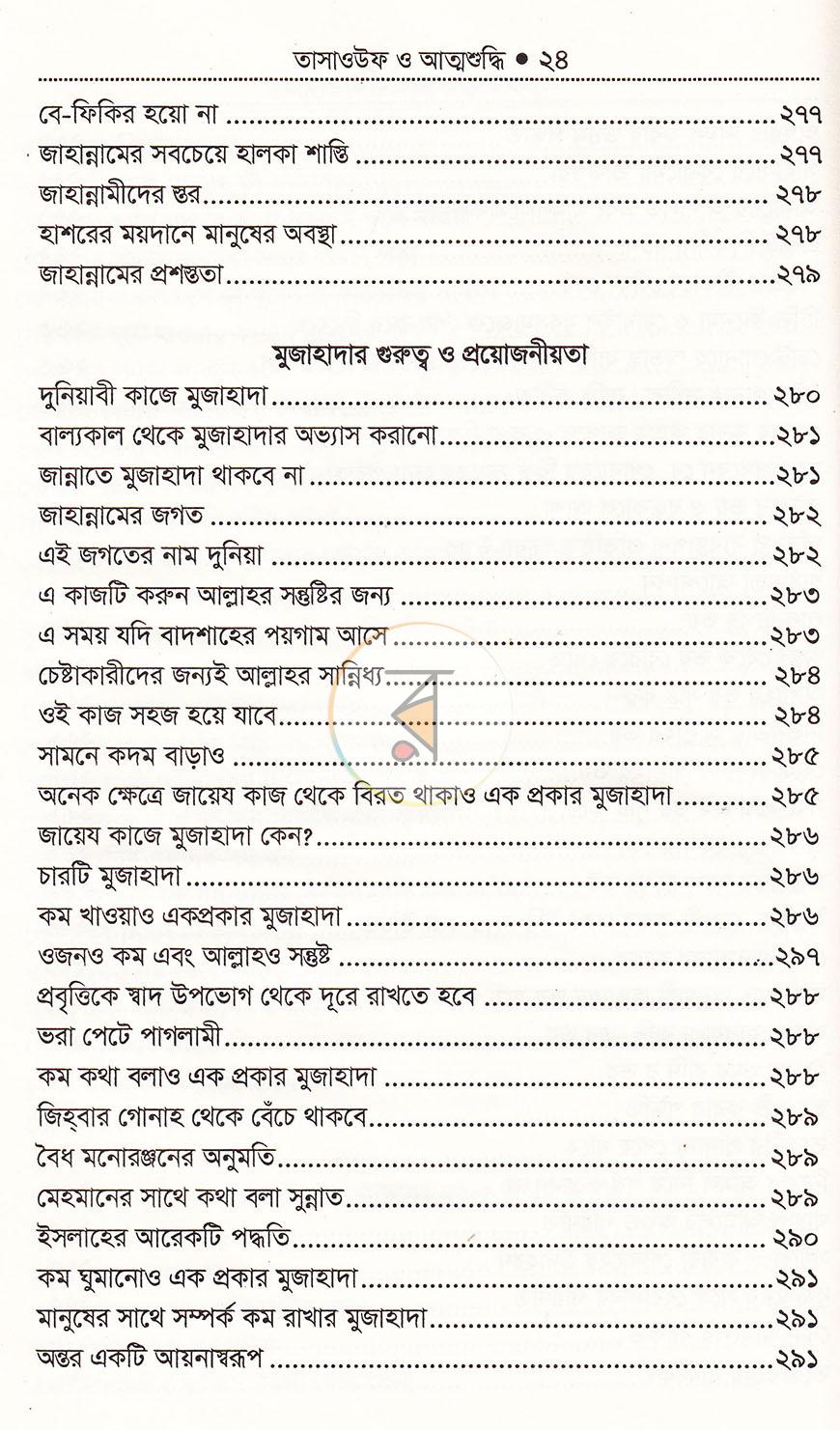 তাসাওউফ ও আত্মশুদ্ধি • ২৪

বে-ফিকির হয়ো না ২৭৭
জাহান্নামের সবচেয়ে হালকা শাস্তি ২৭৭
জাহান্নামীদের স্তর ২৭৮
হাশরের ময়দানে মানুষের অবস্থা ২৭৮
জাহান্নামের প্রশস্ততা ২৭৯

মুজাহাদার গুরুত্ব ও প্রয়োজনীয়তা

দুনিয়াবী কাজে মুজাহাদা ২৮০
বাল্যকাল থেকে মুজাহাদার অভ্যাস করানো ২৮১
জান্নাতে মুজাহাদা থাকবে না ২৮১
জাহান্নামের জগত ২৮২
এই জগতের নাম দুনিয়া ২৮২
এ কাজটি করুন আল্লাহর সন্তুষ্টির জন্য ২৮৩
এ সময় যদি বাদশাহের পয়গাম আসে ২৮৩
চেষ্টাকারীদের জন্যই আল্লাহর সান্নিধ্য ২৮৪
ওই কাজ সহজ হয়ে যাবে ২৮৪
সামনে কদম বাড়াও ২৮৫
অনেক ক্ষেত্রে জায়েয কাজ থেকে বিরত থাকাও এক প্রকার মুজাহাদা ২৮৫
জায়েয কাজে মুজাহাদা কেন? ২৮৬
চারটি মুজাহাদা ২৮৬
কম খাওয়াও একপ্রকার মুজাহাদা ২৮৬
ওজনও কম এবং আল্লাহও সন্তুষ্ট ২৯৭
প্রবৃত্তিকে স্বাদ উপভোগ থেকে দূরে রাখতে হবে ২৮৮
ভরা পেটে পাগলামী ২৮৮
কম কথা বলাও এক প্রকার মুজাহাদা ২৮৮
জিহ্বার গোনাহ থেকে বেঁচে থাকবে ২৮৯
বৈধ মনোরঞ্জনের অনুমতি ২৮৯
মেহমানের সাথে কথা বলা সুন্নাত ২৮৯
ইসলাহের আরেকটি পদ্ধতি ২৯০
কম ঘুমানোও এক প্রকার মুজাহাদা ২৯১
মানুষের সাথে সম্পর্ক কম রাখার মুজাহাদা ২৯১
অন্তর একটি আয়নাস্বরূপ ২৯১